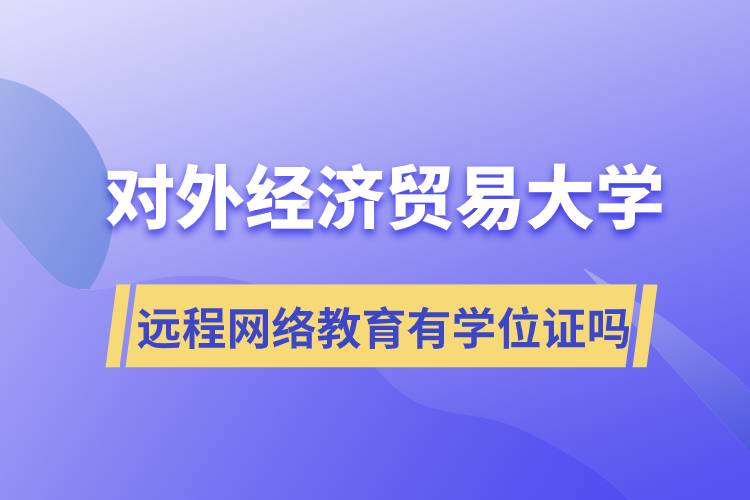 对外经济贸易大学

远程网络教育有学位证吗